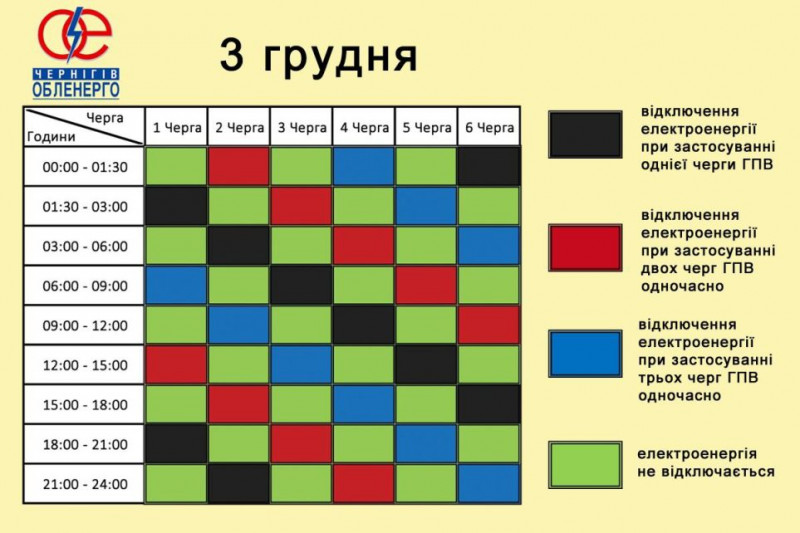 ЧЕРНІГІВ ОБЛЕНЕРГО

3 грудня

| Черга / Години | 1 Черга | 2 Черга | 3 Черга | 4 Черга | 5 Черга | 6 Черга |
|---|---|---|---|---|---|---|
| 00:00 - 01:30 | | | | | | |
| 01:30 - 03:00 | | | | | | |
| 03:00 - 06:00 | | | | | | |
| 06:00 - 09:00 | | | | | | |
| 09:00 - 12:00 | | | | | | |
| 12:00 - 15:00 | | | | | | |
| 15:00 - 18:00 | | | | | | |
| 18:00 - 21:00 | | | | | | |
| 21:00 - 24:00 | | | | | | |

відключення електроенергії при застосуванні однієї черги ГПВ

відключення електроенергії при застосуванні двох черг ГПВ одночасно

відключення електроенергії при застосуванні трьох черг ГПВ одночасно

електроенергія не відключається